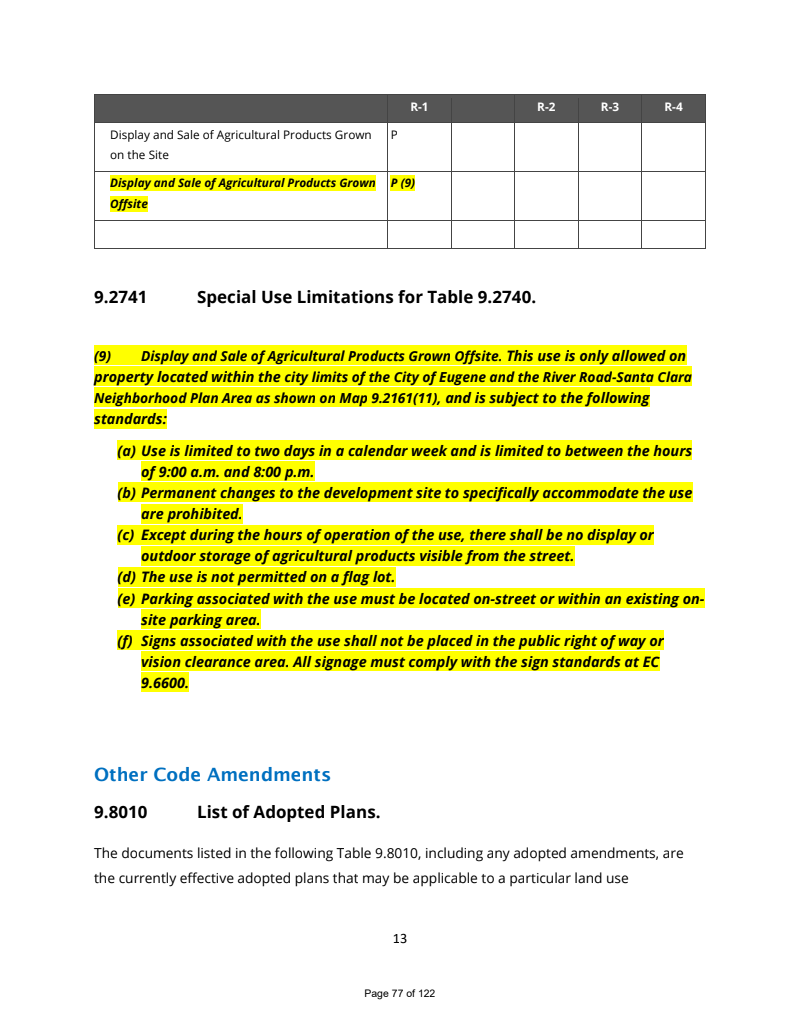 | | R-1 | | R-2 | R-3 | R-4 |
|---|---|---|---|---|---|
| Display and Sale of Agricultural Products Grown on the Site | P | | | | |
| Display and Sale of Agricultural Products Grown Offsite | P (9) | | | | |
| | | | | | |

9.2741 Special Use Limitations for Table 9.2740.

(9) Display and Sale of Agricultural Products Grown Offsite. This use is only allowed on property located within the city limits of the City of Eugene and the River Road-Santa Clara Neighborhood Plan Area as shown on Map 9.2161(11), and is subject to the following standards:

(a) Use is limited to two days in a calendar week and is limited to between the hours of 9:00 a.m. and 8:00 p.m.
(b) Permanent changes to the development site to specifically accommodate the use are prohibited.
(c) Except during the hours of operation of the use, there shall be no display or outdoor storage of agricultural products visible from the street.
(d) The use is not permitted on a flag lot.
(e) Parking associated with the use must be located on-street or within an existing on-site parking area.
(f) Signs associated with the use shall not be placed in the public right of way or vision clearance area. All signage must comply with the sign standards at EC 9.6600.

Other Code Amendments

9.8010 List of Adopted Plans.

The documents listed in the following Table 9.8010, including any adopted amendments, are the currently effective adopted plans that may be applicable to a particular land use

13

Page 77 of 122